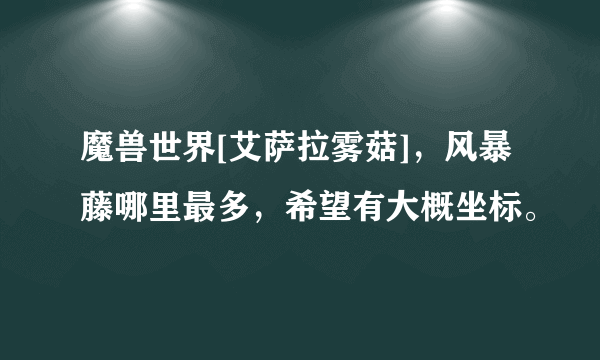 魔兽世界[艾萨拉雾菇]，风暴藤哪里最多，希望有大概坐标。